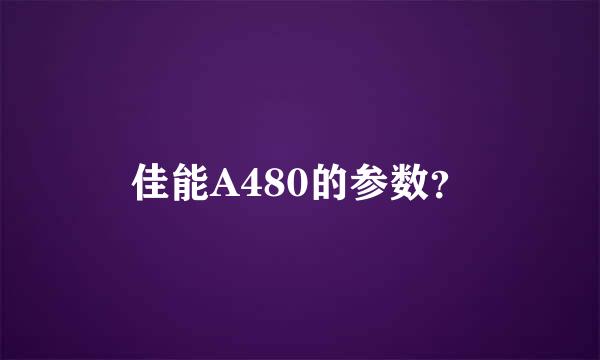 佳能A480的参数?